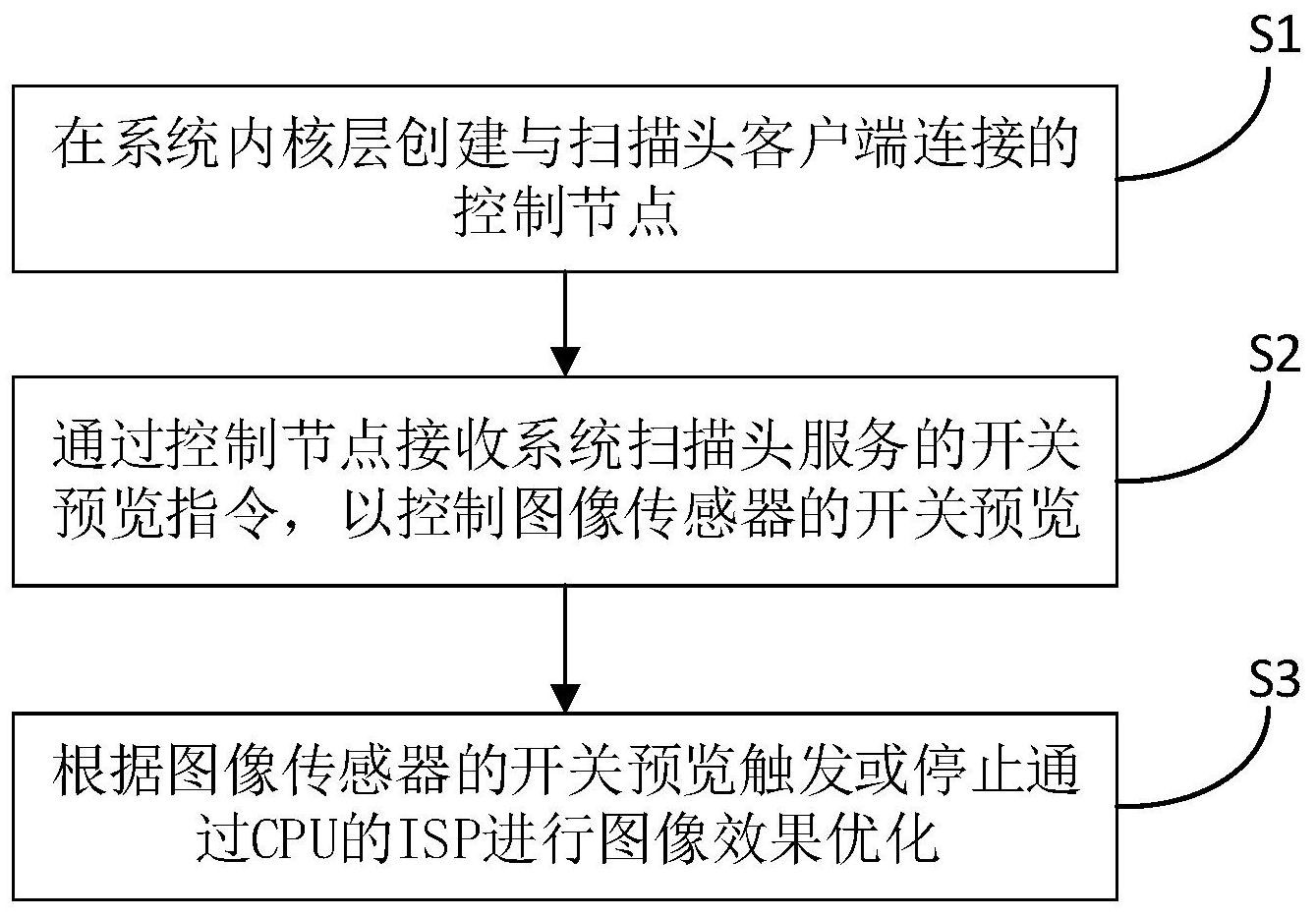 S1

在系统内核层创建与扫描头客户端连接的控制节点

S2

通过控制节点接收系统扫描头服务的开关预览指令，以控制图像传感器的开关预览

S3

根据图像传感器的开关预览触发或停止通过CPU的ISP进行图像效果优化